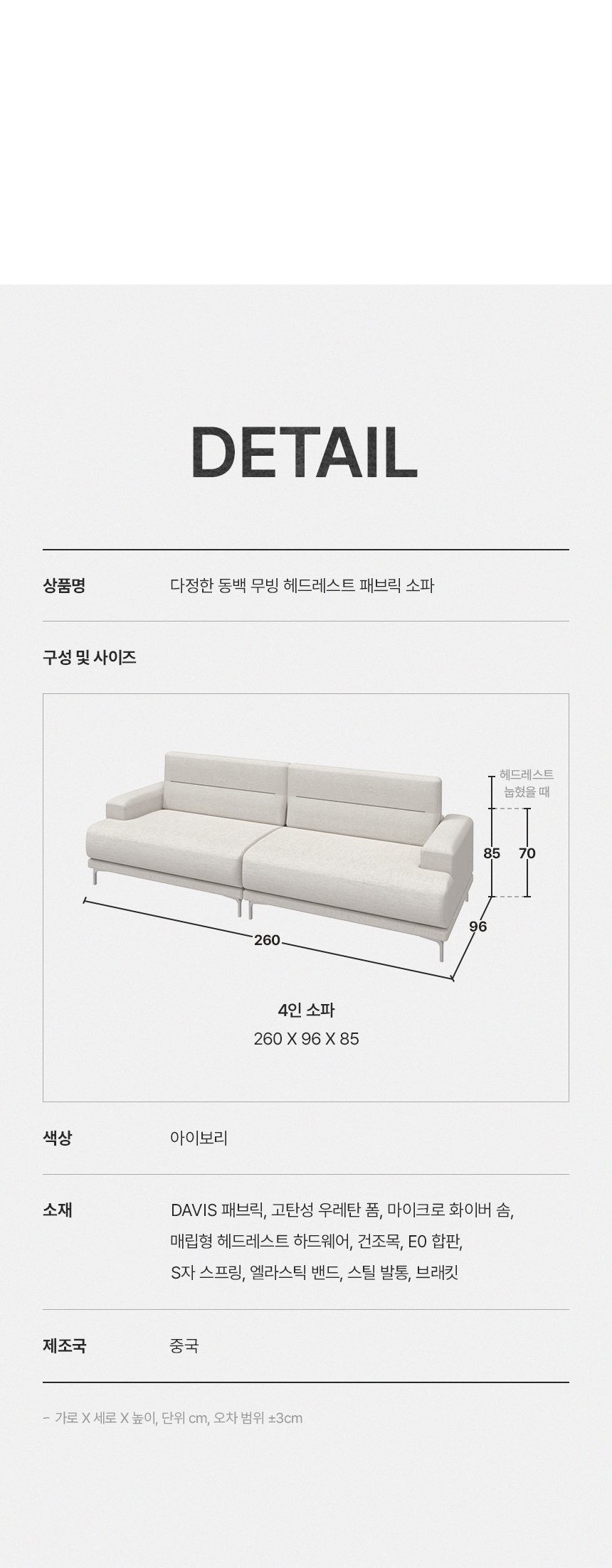 DETAIL

상품명
다정한 동백 무빙 헤드레스트 패브릭 소파

구성 및 사이즈

헤드레스트
눕혔을 때

85
70
96
260

4인 소파
260 X 96 X 85

색상
아이보리

소재
DAVIS 패브릭, 고탄성 우레탄 폼, 마이크로 화이버 솜, 매립형 헤드레스트 하드웨어, 건조목, E0 합판, S자 스프링, 엘라스틱 밴드, 스틸 발통, 브래킷

제조국
중국

- 가로 X 세로 X 높이, 단위 cm, 오차 범위 ±3cm